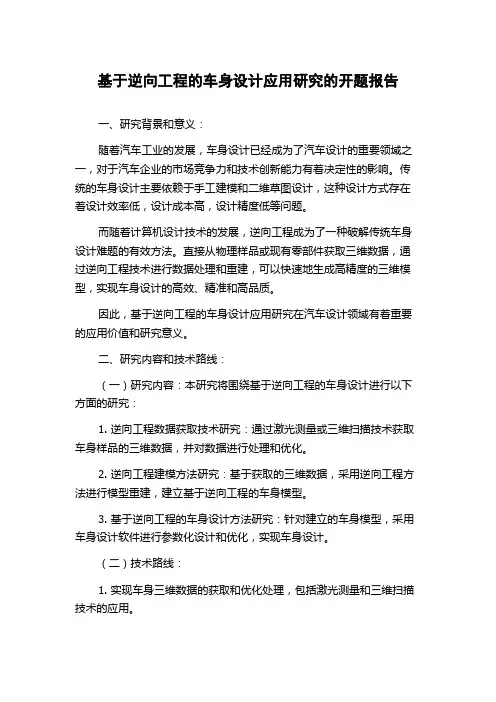 基于逆向工程的车身设计应用研究的开题报告

一、研究背景和意义：

随着汽车工业的发展，车身设计已经成为了汽车设计的重要领域之一，对于汽车企业的市场竞争力和技术创新能力有着决定性的影响。传统的车身设计主要依赖于手工建模和二维草图设计，这种设计方式存在着设计效率低，设计成本高，设计精度低等问题。

而随着计算机设计技术的发展，逆向工程成为了一种破解传统车身设计难题的有效方法。直接从物理样品或现有零部件获取三维数据，通过逆向工程技术进行数据处理和重建，可以快速地生成高精度的三维模型，实现车身设计的高效、精准和高品质。

因此，基于逆向工程的车身设计应用研究在汽车设计领域有着重要的应用价值和研究意义。

二、研究内容和技术路线：

（一）研究内容：本研究将围绕基于逆向工程的车身设计进行以下方面的研究：

1. 逆向工程数据获取技术研究：通过激光测量或三维扫描技术获取车身样品的三维数据，并对数据进行处理和优化。

2. 逆向工程建模方法研究：基于获取的三维数据，采用逆向工程方法进行模型重建，建立基于逆向工程的车身模型。

3. 基于逆向工程的车身设计方法研究：针对建立的车身模型，采用车身设计软件进行参数化设计和优化，实现车身设计。

（二）技术路线：

1. 实现车身三维数据的获取和优化处理，包括激光测量和三维扫描技术的应用。